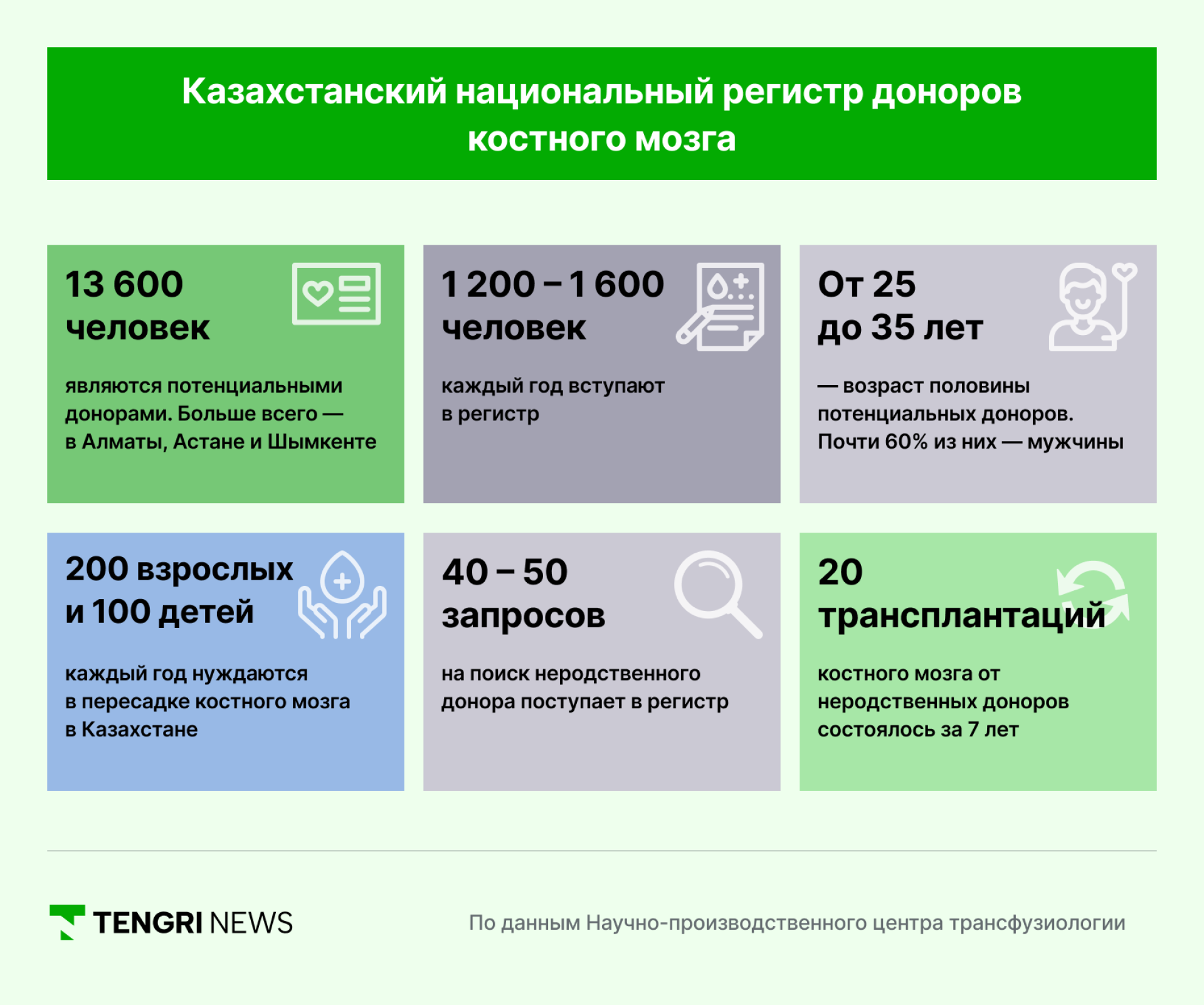 Казахстанский национальный регистр доноров костного мозга

13 600 человек

являются потенциальными донорами. Больше всего — в Алматы, Астане и Шымкенте

1 200 – 1 600 человек

каждый год вступают в регистр

От 25 до 35 лет

— возраст половины потенциальных доноров. Почти 60% из них — мужчины

200 взрослых и 100 детей

каждый год нуждаются в пересадке костного мозга в Казахстане

40 – 50 запросов

на поиск неродственного донора поступает в регистр

20 трансплантаций

костного мозга от неродственных доноров состоялось за 7 лет

TENGRI NEWS

По данным Научно-производственного центра трансфузиологии